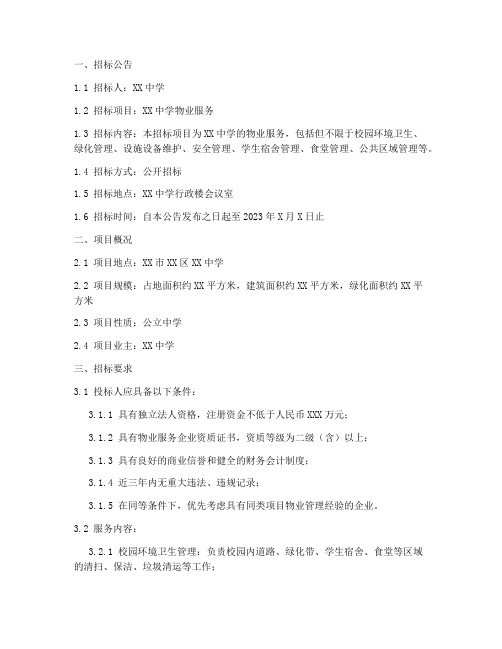 一、招标公告

1.1 招标人：XX 中学

1.2 招标项目：XX 中学物业服务

1.3 招标内容：本招标项目为 XX 中学的物业服务，包括但不限于校园环境卫生、绿化管理、设施设备维护、安全管理、学生宿舍管理、食堂管理、公共区域管理等。

1.4 招标方式：公开招标

1.5 招标地点：XX 中学行政楼会议室

1.6 招标时间：自本公告发布之日起至 2023 年 X 月 X 日止

二、项目概况

2.1 项目地点：XX 市 XX 区 XX 中学

2.2 项目规模：占地面积约 XX 平方米，建筑面积约 XX 平方米，绿化面积约 XX 平方米

2.3 项目性质：公立中学

2.4 项目业主：XX 中学

三、招标要求

3.1 投标人应具备以下条件：

3.1.1 具有独立法人资格，注册资金不低于人民币 XXX 万元；

3.1.2 具有物业服务企业资质证书，资质等级为二级（含）以上；

3.1.3 具有良好的商业信誉和健全的财务会计制度；

3.1.4 近三年内无重大违法、违规记录；

3.1.5 在同等条件下，优先考虑具有同类项目物业管理经验的企业。

3.2 服务内容：

3.2.1 校园环境卫生管理：负责校园内道路、绿化带、学生宿舍、食堂等区域的清扫、保洁、垃圾清运等工作；